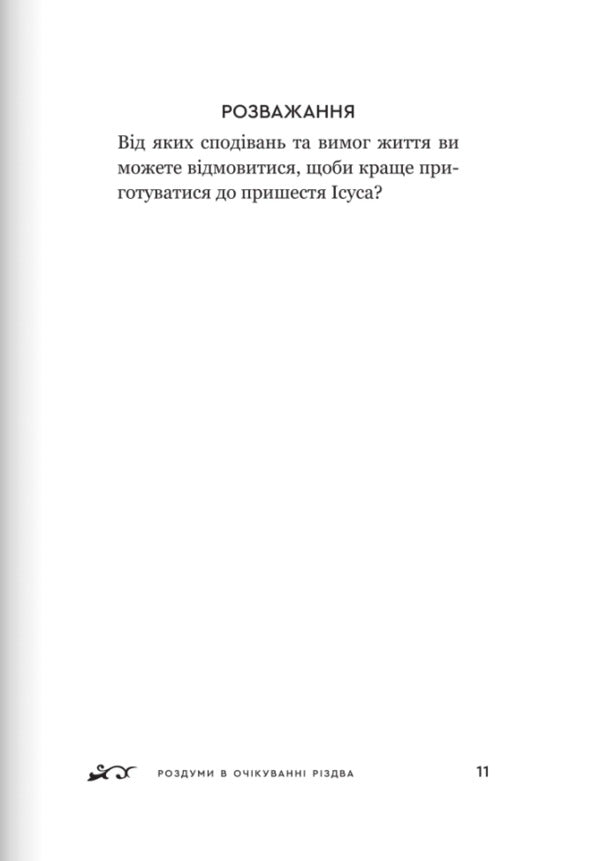 РОЗВАЖАННЯ

Від яких сподівань та вимог життя ви можете відмовитися, щоби краще приготуватися до пришестя Ісуса?

РОЗДУМИ В ОЧІКУВАННІ РІЗДВА

11